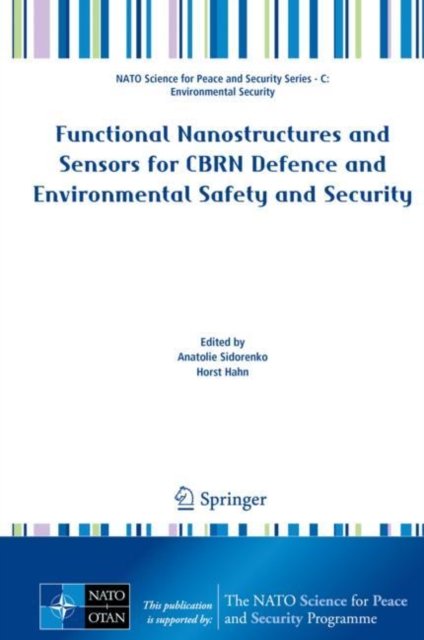 NATO Science for Peace and Security Series - C: Environmental Security

Functional Nanostructures and Sensors for CBRN Defence and Environmental Safety and Security

Edited by
Anatolie Sidorenko
Horst Hahn

Springer

NATO
OTAN

This publication is supported by:

The NATO Science for Peace and Security Programme